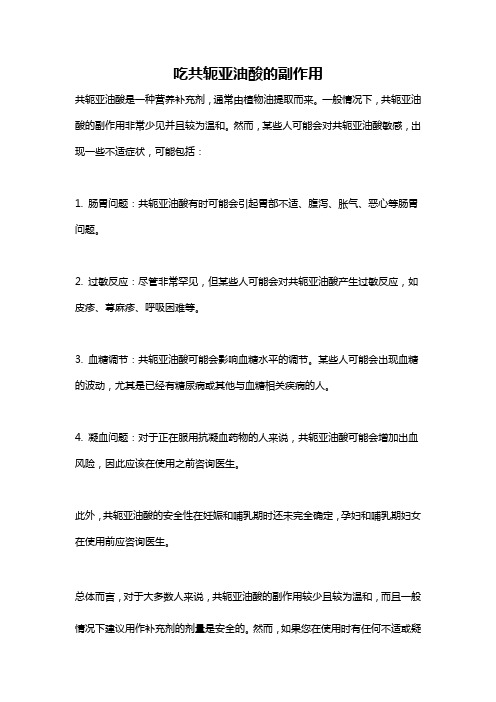 吃共轭亚油酸的副作用

共轭亚油酸是一种营养补充剂，通常由植物油提取而来。一般情况下，共轭亚油酸的副作用非常少见并且较为温和。然而，某些人可能会对共轭亚油酸敏感，出现一些不适症状，可能包括：

1. 肠胃问题：共轭亚油酸有时可能会引起胃部不适、腹泻、胀气、恶心等肠胃问题。

2. 过敏反应：尽管非常罕见，但某些人可能会对共轭亚油酸产生过敏反应，如皮疹、荨麻疹、呼吸困难等。

3. 血糖调节：共轭亚油酸可能会影响血糖水平的调节。某些人可能会出现血糖的波动，尤其是已经有糖尿病或其他与血糖相关疾病的人。

4. 凝血问题：对于正在服用抗凝血药物的人来说，共轭亚油酸可能会增加出血风险，因此应该在使用之前咨询医生。

此外，共轭亚油酸的安全性在妊娠和哺乳期时还未完全确定，孕妇和哺乳期妇女在使用前应咨询医生。

总体而言，对于大多数人来说，共轭亚油酸的副作用较少且较为温和，而且一般情况下建议用作补充剂的剂量是安全的。然而，如果您在使用时有任何不适或疑